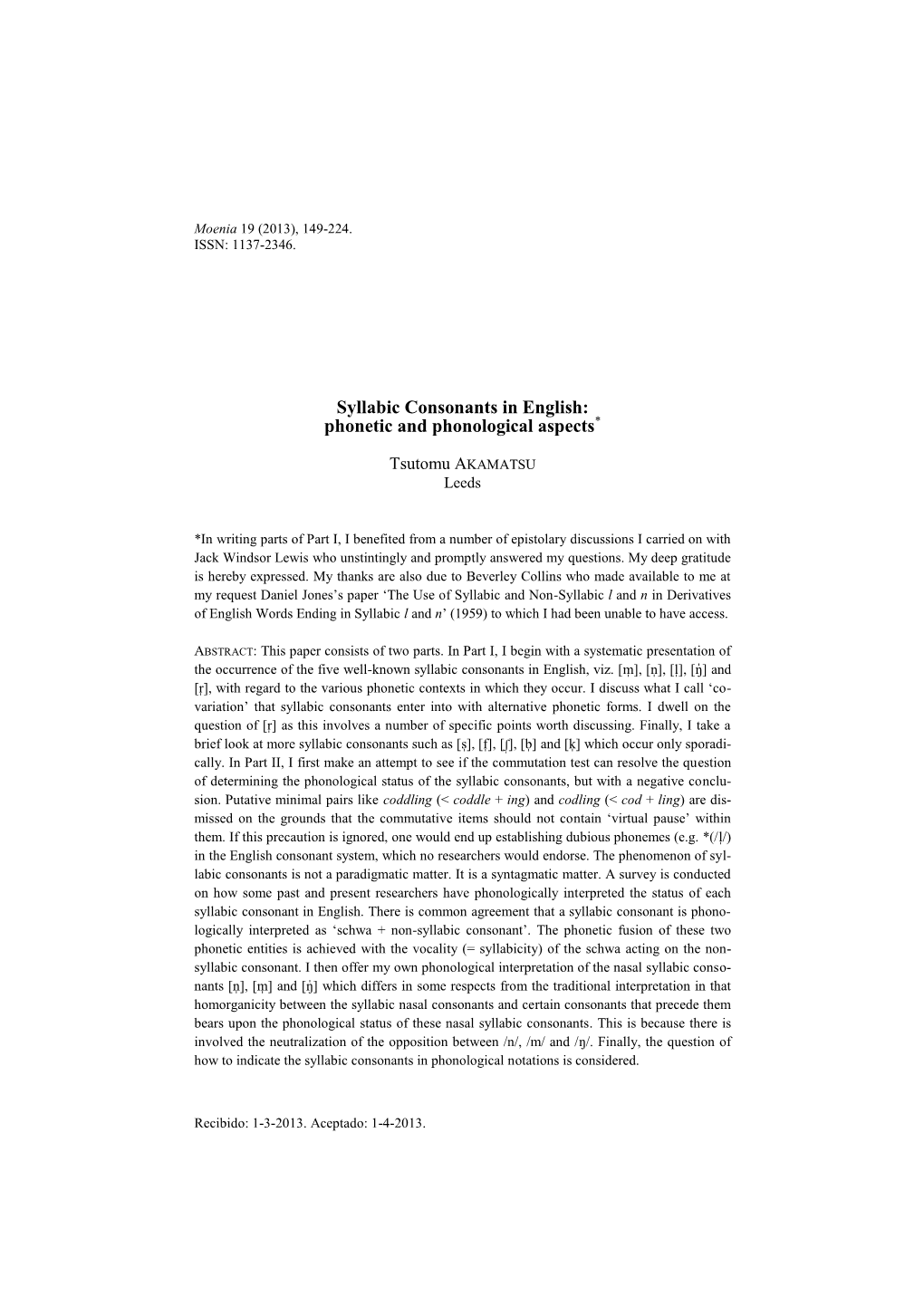 Moenia 19 (2013), 149-224.
ISSN: 1137-2346.

Syllabic Consonants in English:
phonetic and phonological aspects*

Tsutomu AKAMATSU
Leeds

*In writing parts of Part I, I benefited from a number of epistolary discussions I carried on with Jack Windsor Lewis who unstintingly and promptly answered my questions. My deep gratitude is hereby expressed. My thanks are also due to Beverley Collins who made available to me at my request Daniel Jones's paper 'The Use of Syllabic and Non-Syllabic l and n in Derivatives of English Words Ending in Syllabic l and n' (1959) to which I had been unable to have access.

ABSTRACT: This paper consists of two parts. In Part I, I begin with a systematic presentation of the occurrence of the five well-known syllabic consonants in English, viz. [m̩], [n̩], [l̩], [ŋ̍] and [r̩], with regard to the various phonetic contexts in which they occur. I discuss what I call 'co-variation' that syllabic consonants enter into with alternative phonetic forms. I dwell on the question of [r̩] as this involves a number of specific points worth discussing. Finally, I take a brief look at more syllabic consonants such as [s̩], [f̩], [ʃ̩], [b̩] and [k̩] which occur only sporadically. In Part II, I first make an attempt to see if the commutation test can resolve the question of determining the phonological status of the syllabic consonants, but with a negative conclusion. Putative minimal pairs like coddling (< coddle + ing) and codling (< cod + ling) are dismissed on the grounds that the commutative items should not contain 'virtual pause' within them. If this precaution is ignored, one would end up establishing dubious phonemes (e.g. *(/l̩/) in the English consonant system, which no researchers would endorse. The phenomenon of syllabic consonants is not a paradigmatic matter. It is a syntagmatic matter. A survey is conducted on how some past and present researchers have phonologically interpreted the status of each syllabic consonant in English. There is common agreement that a syllabic consonant is phonologically interpreted as 'schwa + non-syllabic consonant'. The phonetic fusion of these two phonetic entities is achieved with the vocality (= syllabicity) of the schwa acting on the non-syllabic consonant. I then offer my own phonological interpretation of the nasal syllabic consonants [n̩], [m̩] and [ŋ̍] which differs in some respects from the traditional interpretation in that homorganicity between the syllabic nasal consonants and certain consonants that precede them bears upon the phonological status of these nasal syllabic consonants. This is because there is involved the neutralization of the opposition between /n/, /m/ and /ŋ/. Finally, the question of how to indicate the syllabic consonants in phonological notations is considered.

Recibido: 1-3-2013. Aceptado: 1-4-2013.